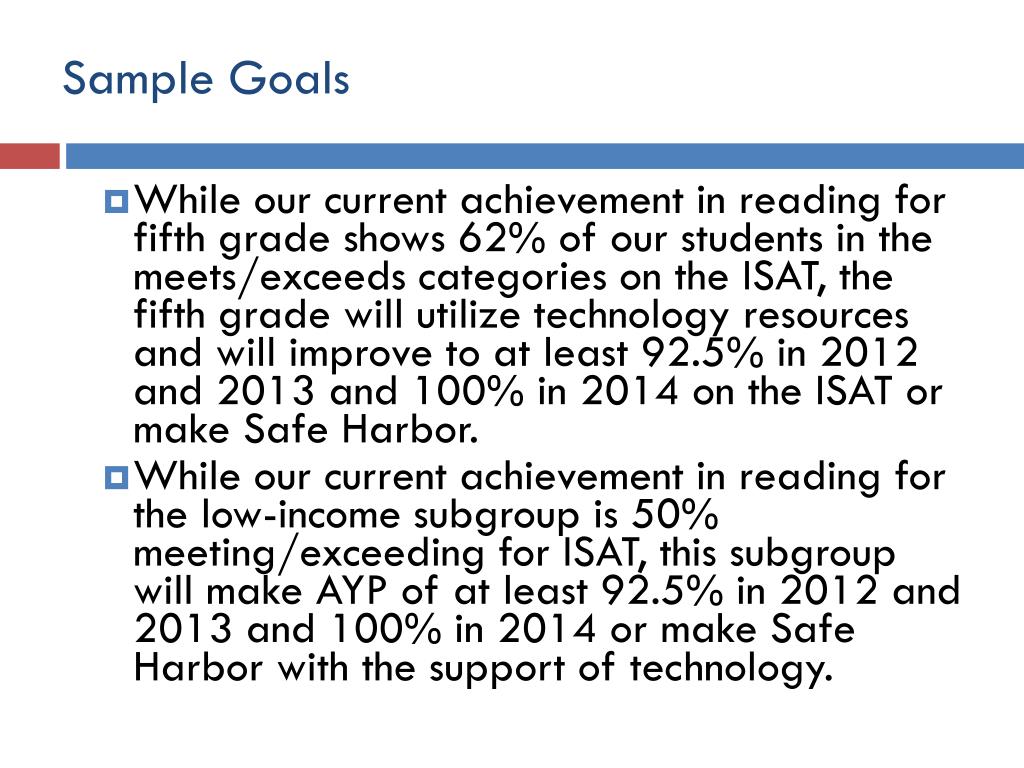 Sample Goals

While our current achievement in reading for fifth grade shows 62% of our students in the meets/exceeds categories on the ISAT, the fifth grade will utilize technology resources and will improve to at least 92.5% in 2012 and 2013 and 100% in 2014 on the ISAT or make Safe Harbor.

While our current achievement in reading for the low-income subgroup is 50% meeting/exceeding for ISAT, this subgroup will make AYP of at least 92.5% in 2012 and 2013 and 100% in 2014 or make Safe Harbor with the support of technology.